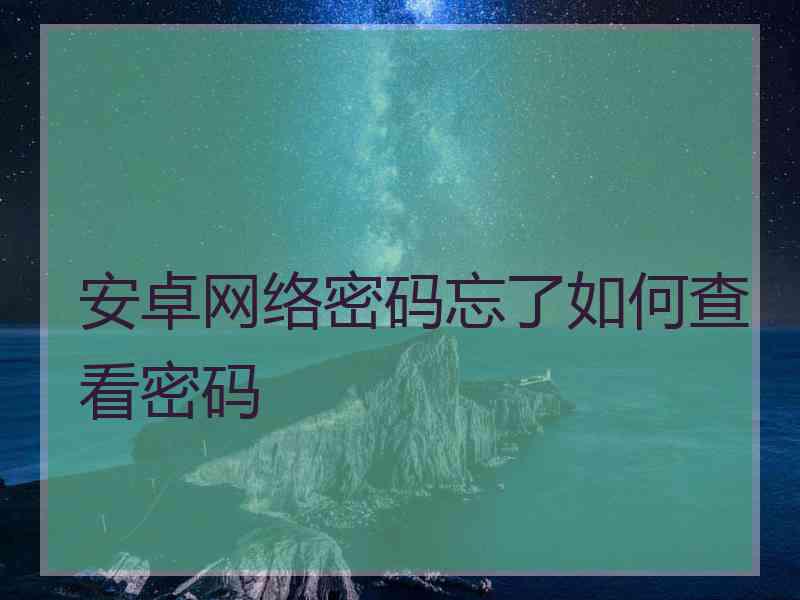 安卓网络密码忘了如何查看密码